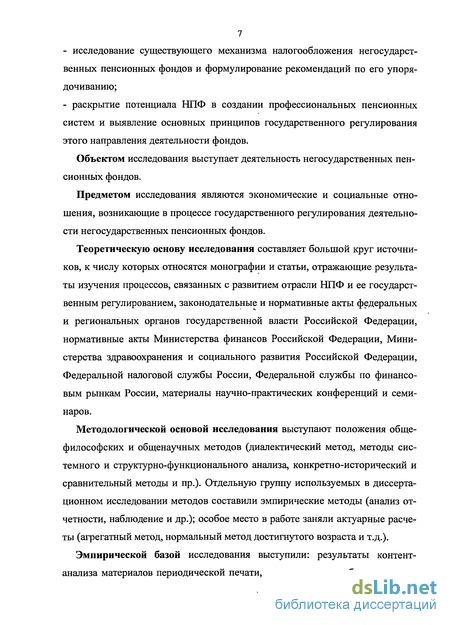 7

- исследование существующего механизма налогообложения негосударственных пенсионных фондов и формулирование рекомендаций по его упорядочиванию;

- раскрытие потенциала НПФ в создании профессиональных пенсионных систем и выявление основных принципов государственного регулирования этого направления деятельности фондов.

Объектом исследования выступает деятельность негосударственных пенсионных фондов.

Предметом исследования являются экономические и социальные отношения, возникающие в процессе государственного регулирования деятельности негосударственных пенсионных фондов.

Теоретическую основу исследования составляет большой круг источников, к числу которых относятся монографии и статьи, отражающие результаты изучения процессов, связанных с развитием отрасли НПФ и ее государственным регулированием, законодательные и нормативные акты федеральных и региональных органов государственной власти Российской Федерации, нормативные акты Министерства финансов Российской Федерации, Министерства здравоохранения и социального развития Российской Федерации, Федеральной налоговой службы России, Федеральной службы по финансовым рынкам России, материалы научно-практических конференций и семинаров.

Методологической основой исследования выступают положения общефилософских и общенаучных методов (диалектический метод, методы системного и структурно-функционального анализа, конкретно-исторический и сравнительный методы и пр.). Отдельную группу используемых в диссертационном исследовании методов составили эмпирические методы (анализ отчетности, наблюдение и др.); особое место в работе заняли актуарные расчеты (агрегатный метод, нормальный метод достигнутого возраста и т.д.).

Эмпирической базой исследования выступили: результаты контент-анализа материалов периодической печати,

dsLib.net
библиотека диссертаций